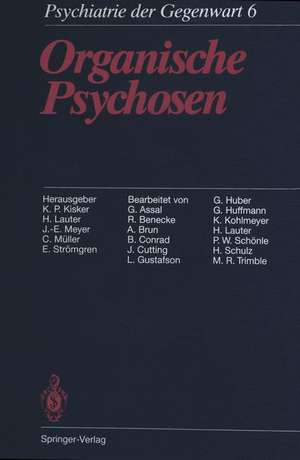 Psychiatrie der Gegenwart 6

Organische Psychosen

Herausgeber
K. P. Kisker
H. Lauter
J.-E. Meyer
C. Müller
E. Strömgren

Bearbeitet von
G. Assal
R. Benecke
A. Brun
B. Conrad
J. Cutting
L. Gustafson

G. Huber
G. Huffmann
K. Kohlmeyer
H. Lauter
P. W. Schönle
H. Schulz
M. R. Trimble

Springer-Verlag